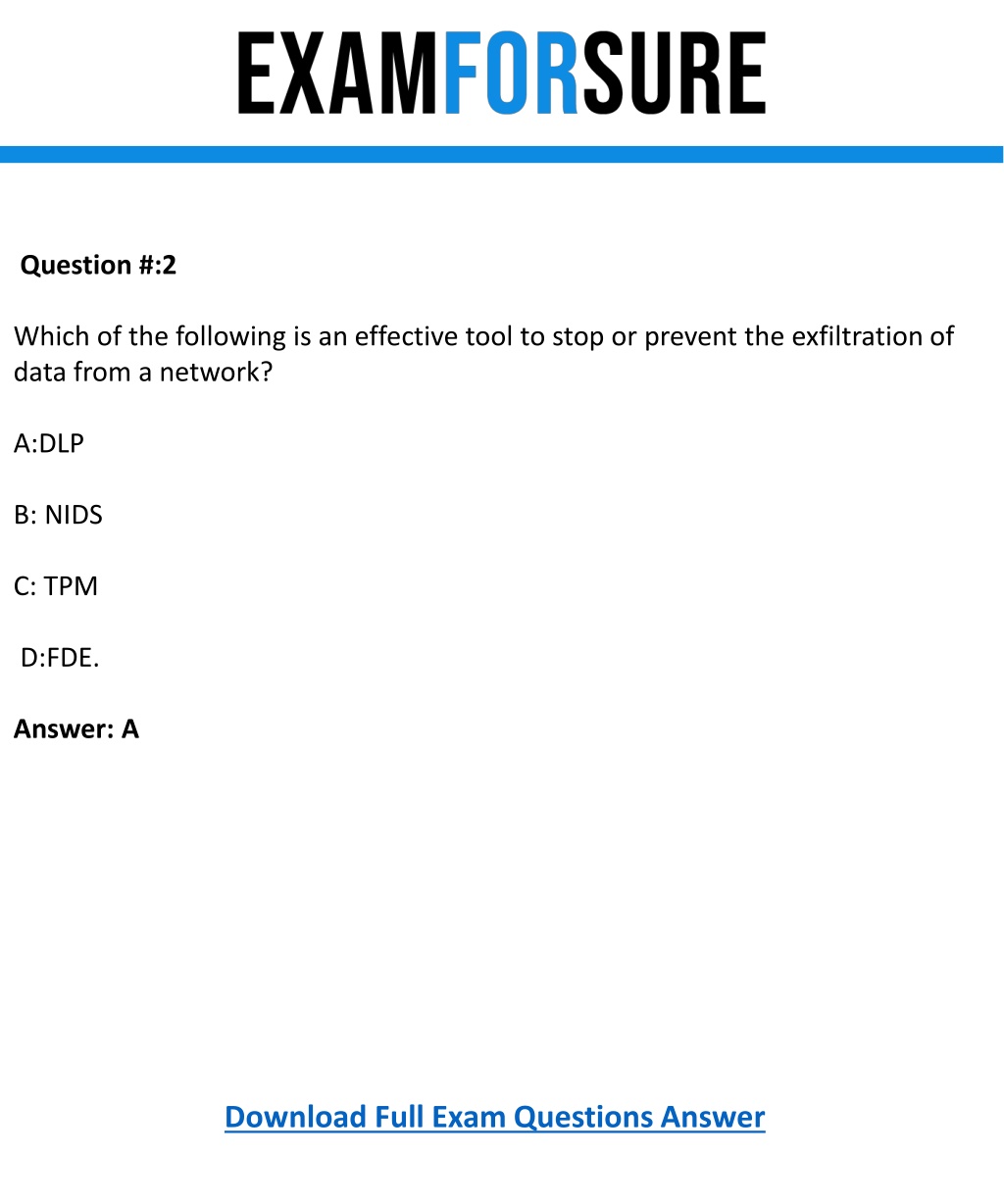 EXAMFORSURE

Question #:2

Which of the following is an effective tool to stop or prevent the exfiltration of data from a network?

A:DLP

B: NIDS

C: TPM

D:FDE.

Answer: A

Download Full Exam Questions Answer